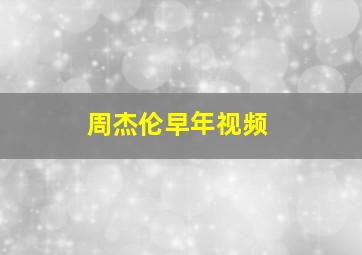 周杰伦早年视频